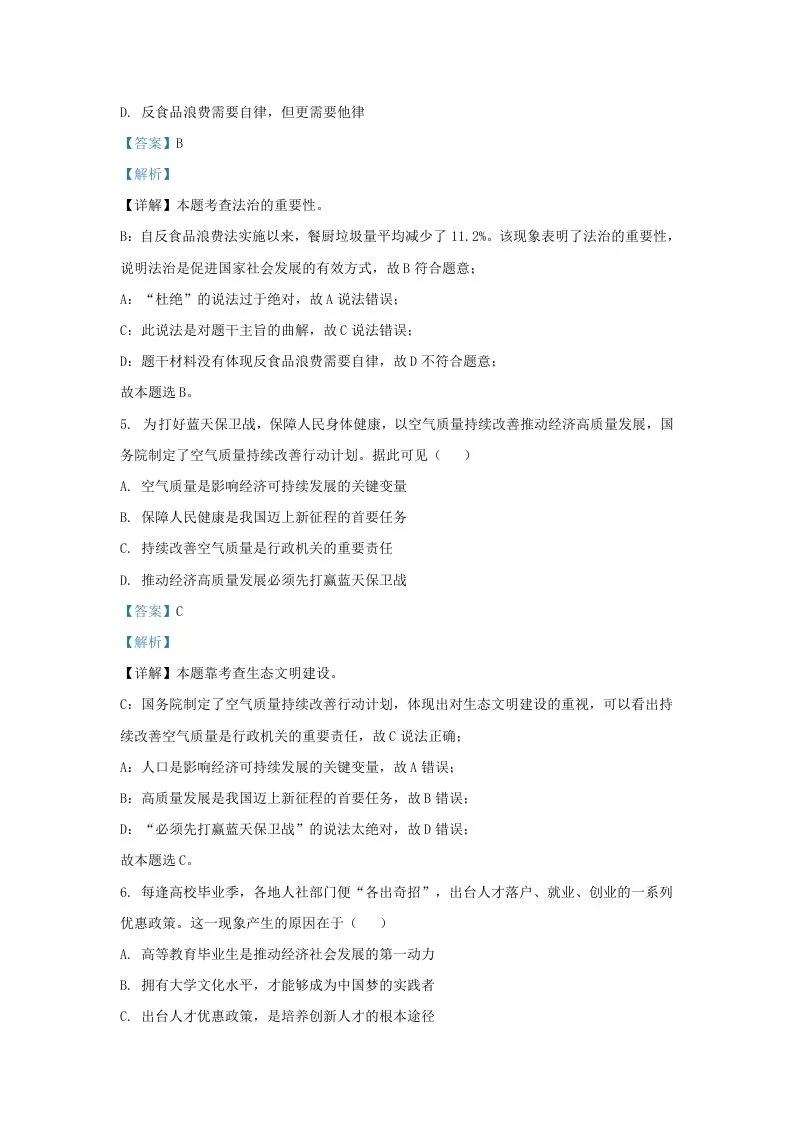 D. 反食品浪费需要自律，但更需要他律

【答案】B

【解析】

【详解】本题考查法治的重要性。

B：自反食品浪费法实施以来，餐厨垃圾量平均减少了 11.2%。该现象表明了法治的重要性，说明法治是促进国家社会发展的有效方式，故 B 符合题意；

A：“杜绝”的说法过于绝对，故 A 说法错误；

C：此说法是对题干主旨的曲解，故 C 说法错误；

D：题干材料没有体现反食品浪费需要自律，故 D 不符合题意；

故本题选 B。

5. 为打好蓝天保卫战，保障人民身体健康，以空气质量持续改善推动经济高质量发展，国务院制定了空气质量持续改善行动计划。据此可见（　　）

A. 空气质量是影响经济可持续发展的关键变量

B. 保障人民健康是我国迈上新征程的首要任务

C. 持续改善空气质量是行政机关的重要责任

D. 推动经济高质量发展必须先打赢蓝天保卫战

【答案】C

【解析】

【详解】本题靠考查生态文明建设。

C：国务院制定了空气质量持续改善行动计划，体现出对生态文明建设的重视，可以看出持续改善空气质量是行政机关的重要责任，故 C 说法正确；

A：人口是影响经济可持续发展的关键变量，故 A 错误；

B：高质量发展是我国迈上新征程的首要任务，故 B 错误；

D：“必须先打赢蓝天保卫战”的说法太绝对，故 D 错误；

故本题选 C。

6. 每逢高校毕业季，各地人社部门便“各出奇招”，出台人才落户、就业、创业的一系列优惠政策。这一现象产生的原因在于（　　）

A. 高等教育毕业生是推动经济社会发展的第一动力

B. 拥有大学文化水平，才能够成为中国梦的实践者

C. 出台人才优惠政策，是培养创新人才的根本途径